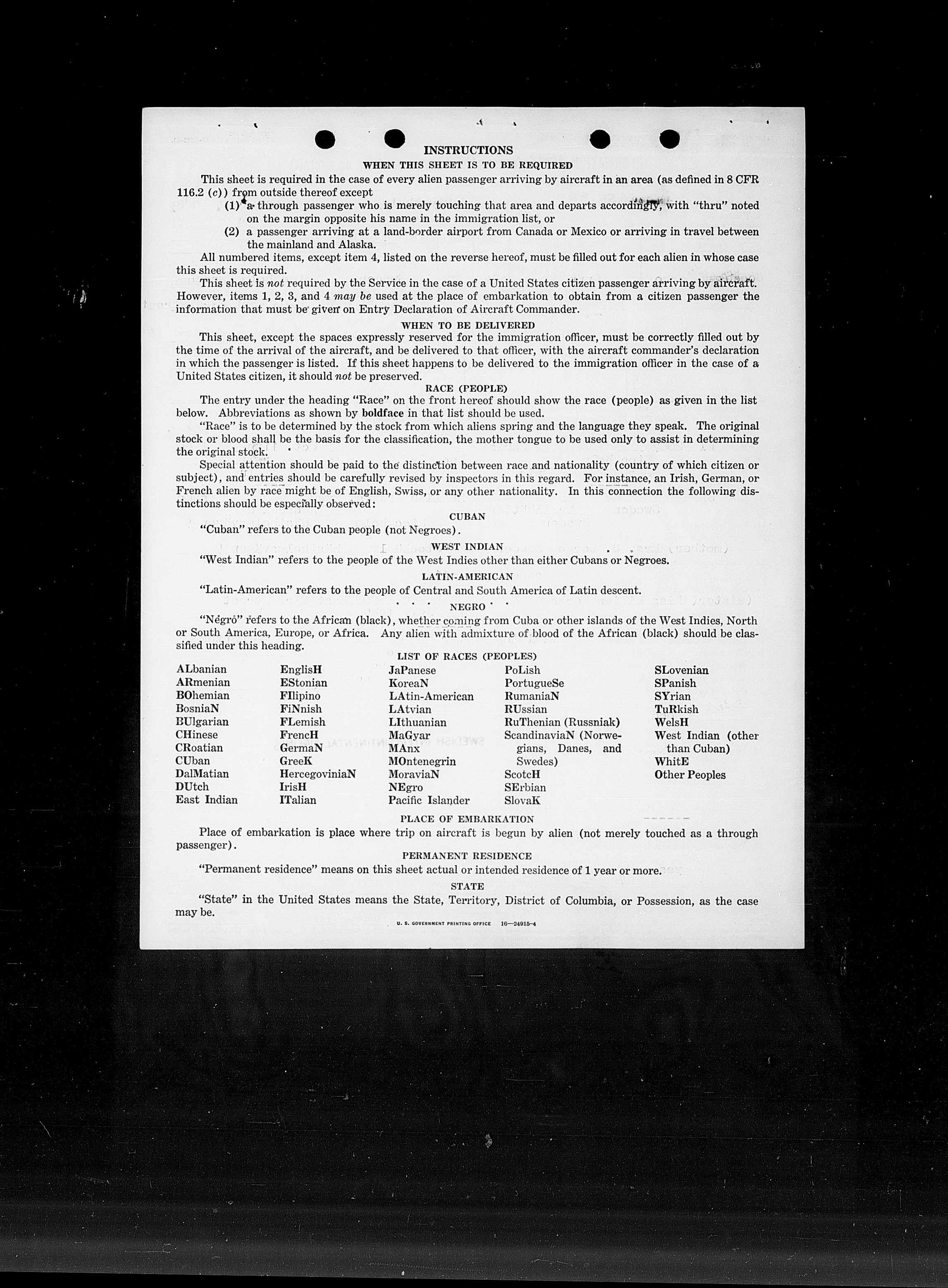 INSTRUCTIONS

WHEN THIS SHEET IS TO BE REQUIRED

This sheet is required in the case of every alien passenger arriving by aircraft in an area (as defined in 8 CFR 116.2 (c)) from outside thereof except

(1) a through passenger who is merely touching that area and departs accordingly, with "thru" noted on the margin opposite his name in the immigration list, or

(2) a passenger arriving at a land-border airport from Canada or Mexico or arriving in travel between the mainland and Alaska.

All numbered items, except item 4, listed on the reverse hereof, must be filled out for each alien in whose case this sheet is required.

This sheet is not required by the Service in the case of a United States citizen passenger arriving by aircraft. However, items 1, 2, 3, and 4 may be used at the place of embarkation to obtain from a citizen passenger the information that must be given on Entry Declaration of Aircraft Commander.

WHEN TO BE DELIVERED

This sheet, except the spaces expressly reserved for the immigration officer, must be correctly filled out by the time of the arrival of the aircraft, and be delivered to that officer, with the aircraft commander's declaration in which the passenger is listed. If this sheet happens to be delivered to the immigration officer in the case of a United States citizen, it should not be preserved.

RACE (PEOPLE)

The entry under the heading "Race" on the front hereof should show the race (people) as given in the list below. Abbreviations as shown by boldface in that list should be used.

"Race" is to be determined by the stock from which aliens spring and the language they speak. The original stock or blood shall be the basis for the classification, the mother tongue to be used only to assist in determining the original stock.

Special attention should be paid to the distinction between race and nationality (country of which citizen or subject), and entries should be carefully revised by inspectors in this regard. For instance, an Irish, German, or French alien by race might be of English, Swiss, or any other nationality. In this connection the following distinctions should be especially observed:

CUBAN

"Cuban" refers to the Cuban people (not Negroes).

WEST INDIAN

"West Indian" refers to the people of the West Indies other than either Cubans or Negroes.

LATIN-AMERICAN

"Latin-American" refers to the people of Central and South America of Latin descent.

NEGRO

"Negro" refers to the African (black), whether coming from Cuba or other islands of the West Indies, North or South America, Europe, or Africa. Any alien with admixture of blood of the African (black) should be classified under this heading.

LIST OF RACES (PEOPLES)

ALbanian
ARmenian
BOhemian
BosniaN
BUlgarian
CHinese
CRoatian
CUban
DalMatian
DUtch
East Indian

EnglisH
EStonian
FIlipino
FiNnish
FLemish
FrencH
GermaN
GreeK
HercegoviniaN
IrisH
ITalian

JaPanese
KoreaN
LAtin-American
LAtvian
LIthuanian
MaGyar
MAnx
MOntenegrin
MoraviaN
NEgro
Pacific Islander

PoLish
PortugueSe
RumaniaN
RUssian
RuThenian (Russniak)
ScandinaviaN (Norwegians, Danes, and Swedes)
ScotcH
SErbian
SlovaK

SLovenian
SPanish
SYrian
TuRkish
WelsH
West Indian (other than Cuban)
WhitE
Other Peoples

PLACE OF EMBARKATION

Place of embarkation is place where trip on aircraft is begun by alien (not merely touched as a through passenger).

PERMANENT RESIDENCE

"Permanent residence" means on this sheet actual or intended residence of 1 year or more.

STATE

"State" in the United States means the State, Territory, District of Columbia, or Possession, as the case may be.

U. S. GOVERNMENT PRINTING OFFICE 16—24915-4